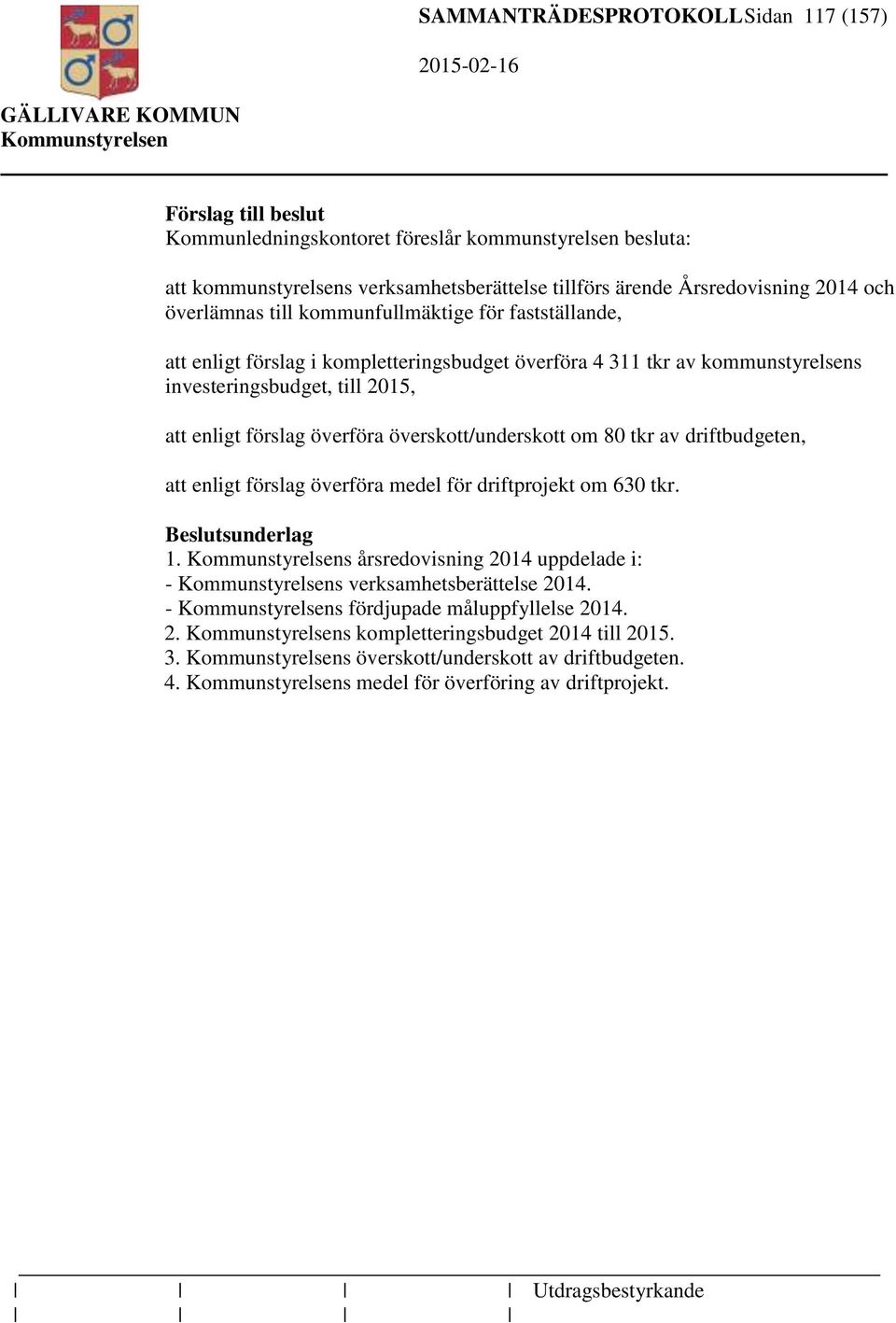 SAMMANTRÄDESPROTOKOLL Sidan 117 (157)

2015-02-16

GÄLLIVARE KOMMUN
Kommunstyrelsen

Förslag till beslut
Kommunledningskontoret föreslår kommunstyrelsen besluta:

att kommunstyrelsens verksamhetsberättelse tillförs ärende Årsredovisning 2014 och överlämnas till kommunfullmäktige för fastställande,

att enligt förslag i kompletteringsbudget överföra 4 311 tkr av kommunstyrelsens investeringsbudget, till 2015,

att enligt förslag överföra överskott/underskott om 80 tkr av driftbudgeten,

att enligt förslag överföra medel för driftprojekt om 630 tkr.

Beslutsunderlag
1. Kommunstyrelsens årsredovisning 2014 uppdelade i:
- Kommunstyrelsens verksamhetsberättelse 2014.
- Kommunstyrelsens fördjupade måluppfyllelse 2014.
2. Kommunstyrelsens kompletteringsbudget 2014 till 2015.
3. Kommunstyrelsens överskott/underskott av driftbudgeten.
4. Kommunstyrelsens medel för överföring av driftprojekt.

Utdragsbestyrkande